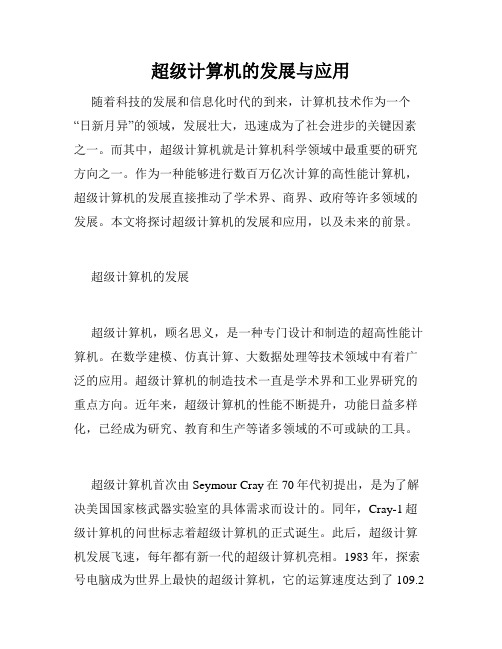 超级计算机的发展与应用

随着科技的发展和信息化时代的到来，计算机技术作为一个“日新月异”的领域，发展壮大，迅速成为了社会进步的关键因素之一。而其中，超级计算机就是计算机科学领域中最重要的研究方向之一。作为一种能够进行数百万亿次计算的高性能计算机，超级计算机的发展直接推动了学术界、商界、政府等许多领域的发展。本文将探讨超级计算机的发展和应用，以及未来的前景。

超级计算机的发展

超级计算机，顾名思义，是一种专门设计和制造的超高性能计算机。在数学建模、仿真计算、大数据处理等技术领域中有着广泛的应用。超级计算机的制造技术一直是学术界和工业界研究的重点方向。近年来，超级计算机的性能不断提升，功能日益多样化，已经成为研究、教育和生产等诸多领域的不可或缺的工具。

超级计算机首次由 Seymour Cray 在 70 年代初提出，是为了解决美国国家核武器实验室的具体需求而设计的。同年，Cray-1 超级计算机的问世标志着超级计算机的正式诞生。此后，超级计算机发展飞速，每年都有新一代的超级计算机亮相。1983 年，探索号电脑成为世界上最快的超级计算机，它的运算速度达到了 109.2